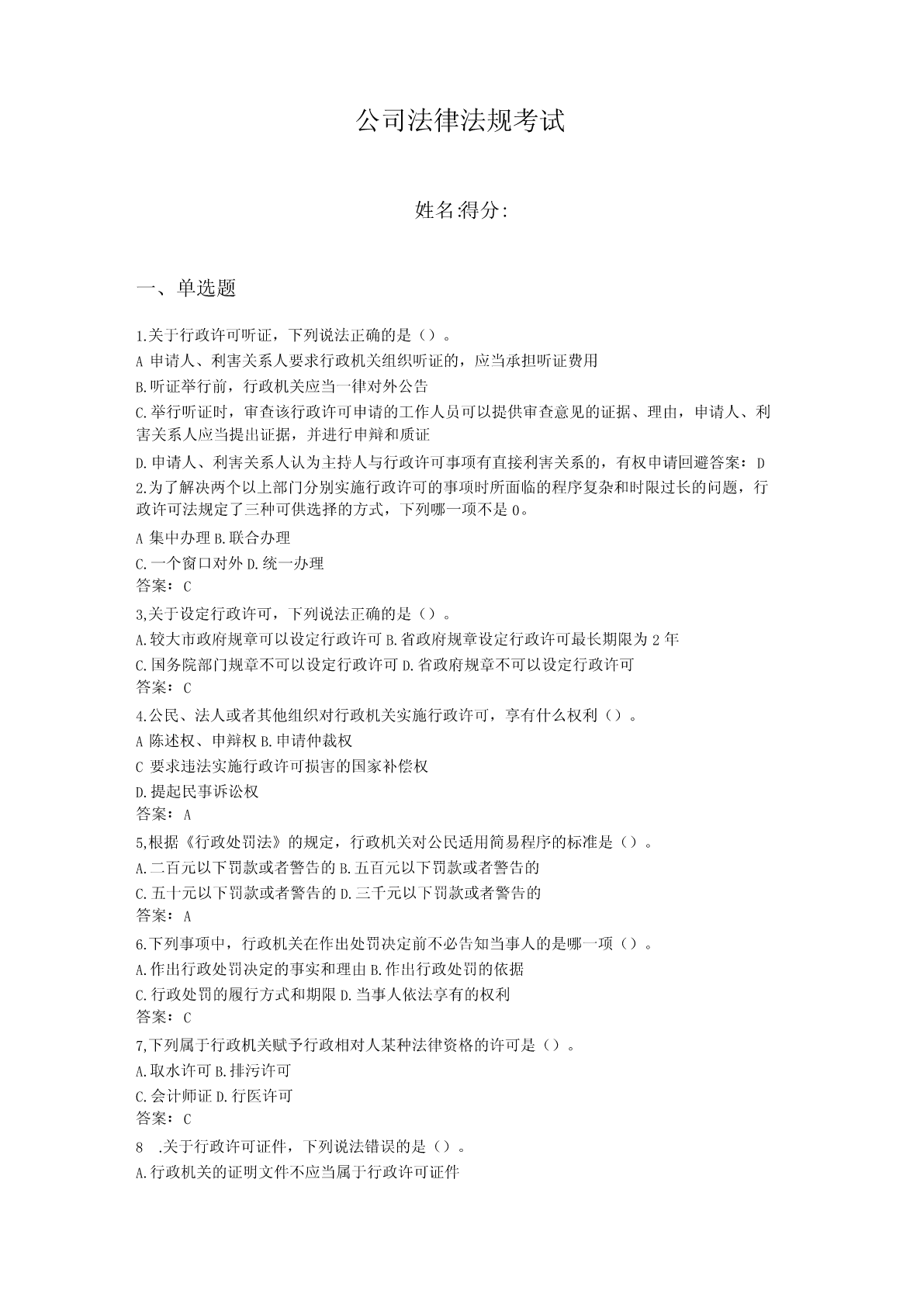 公司法律法规考试

姓名:得分:

一、单选题

1.关于行政许可听证，下列说法正确的是（）。

A 申请人、利害关系人要求行政机关组织听证的，应当承担听证费用

B.听证举行前，行政机关应当一律对外公告

C.举行听证时，审查该行政许可申请的工作人员可以提供审查意见的证据、理由，申请人、利害关系人应当提出证据，并进行申辩和质证

D.申请人、利害关系人认为主持人与行政许可事项有直接利害关系的，有权申请回避答案：D

2.为了解决两个以上部门分别实施行政许可的事项时所面临的程序复杂和时限过长的问题，行政许可法规定了三种可供选择的方式，下列哪一项不是0。

A 集中办理 B.联合办理

C.一个窗口对外 D.统一办理

答案：C

3,关于设定行政许可，下列说法正确的是（）。

A.较大市政府规章可以设定行政许可 B.省政府规章设定行政许可最长期限为 2 年

C.国务院部门规章不可以设定行政许可 D.省政府规章不可以设定行政许可

答案：C

4.公民、法人或者其他组织对行政机关实施行政许可，享有什么权利（）。

A 陈述权、申辩权 B.申请仲裁权

C 要求违法实施行政许可损害的国家补偿权

D.提起民事诉讼权

答案：A

5,根据《行政处罚法》的规定，行政机关对公民适用简易程序的标准是（）。

A.二百元以下罚款或者警告的 B.五百元以下罚款或者警告的

C.五十元以下罚款或者警告的 D.三千元以下罚款或者警告的

答案：A

6.下列事项中，行政机关在作出处罚决定前不必告知当事人的是哪一项（）。

A.作出行政处罚决定的事实和理由 B.作出行政处罚的依据

C.行政处罚的履行方式和期限 D.当事人依法享有的权利

答案：C

7,下列属于行政机关赋予行政相对人某种法律资格的许可是（）。

A.取水许可 B.排污许可

C.会计师证 D.行医许可

答案：C

8 .关于行政许可证件，下列说法错误的是（）。

A.行政机关的证明文件不应当属于行政许可证件